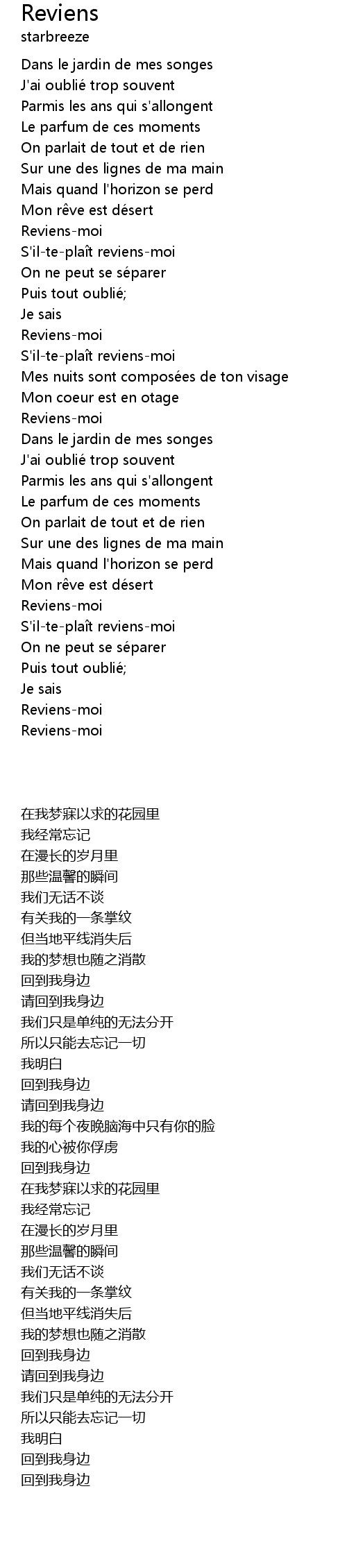 Reviens
starbreeze

Dans le jardin de mes songes
J'ai oublié trop souvent
Parmis les ans qui s'allongent
Le parfum de ces moments
On parlait de tout et de rien
Sur une des lignes de ma main
Mais quand l'horizon se perd
Mon rêve est désert
Reviens-moi
S'il-te-plaît reviens-moi
On ne peut se séparer
Puis tout oublié;
Je sais
Reviens-moi
S'il-te-plaît reviens-moi
Mes nuits sont composées de ton visage
Mon coeur est en otage
Reviens-moi
Dans le jardin de mes songes
J'ai oublié trop souvent
Parmis les ans qui s'allongent
Le parfum de ces moments
On parlait de tout et de rien
Sur une des lignes de ma main
Mais quand l'horizon se perd
Mon rêve est désert
Reviens-moi
S'il-te-plaît reviens-moi
On ne peut se séparer
Puis tout oublié;
Je sais
Reviens-moi
Reviens-moi

在我梦寐以求的花园里
我经常忘记
在漫长的岁月里
那些温馨的瞬间
我们无话不谈
有关我的一条掌纹
但当地平线消失后
我的梦想也随之消散
回到我身边
请回到我身边
我们只是单纯的无法分开
所以只能去忘记一切
我明白
回到我身边
请回到我身边
我的每个夜晚脑海中只有你的脸
我的心被你俘虏
回到我身边
在我梦寐以求的花园里
我经常忘记
在漫长的岁月里
那些温馨的瞬间
我们无话不谈
有关我的一条掌纹
但当地平线消失后
我的梦想也随之消散
回到我身边
请回到我身边
我们只是单纯的无法分开
所以只能去忘记一切
我明白
回到我身边
回到我身边